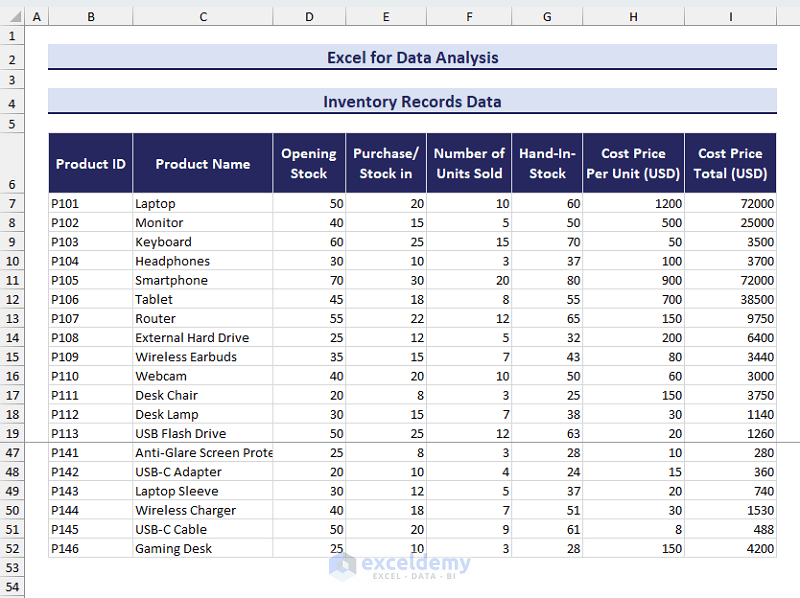 | | A | B | C | D | E | F | G | H | I |
|---|---|---|---|---|---|---|---|---|---|
| 1 | | | | | | | | | |
| 2 | | Excel for Data Analysis | | | | | | | |
| 3 | | | | | | | | | |
| 4 | | Inventory Records Data | | | | | | | |
| 5 | | | | | | | | | |
| 6 | | Product ID | Product Name | Opening Stock | Purchase/ Stock in | Number of Units Sold | Hand-In-Stock | Cost Price Per Unit (USD) | Cost Price Total (USD) |
| 7 | | P101 | Laptop | 50 | 20 | 10 | 60 | 1200 | 72000 |
| 8 | | P102 | Monitor | 40 | 15 | 5 | 50 | 500 | 25000 |
| 9 | | P103 | Keyboard | 60 | 25 | 15 | 70 | 50 | 3500 |
| 10 | | P104 | Headphones | 30 | 10 | 3 | 37 | 100 | 3700 |
| 11 | | P105 | Smartphone | 70 | 30 | 20 | 80 | 900 | 72000 |
| 12 | | P106 | Tablet | 45 | 18 | 8 | 55 | 700 | 38500 |
| 13 | | P107 | Router | 55 | 22 | 12 | 65 | 150 | 9750 |
| 14 | | P108 | External Hard Drive | 25 | 12 | 5 | 32 | 200 | 6400 |
| 15 | | P109 | Wireless Earbuds | 35 | 15 | 7 | 43 | 80 | 3440 |
| 16 | | P110 | Webcam | 40 | 20 | 10 | 50 | 60 | 3000 |
| 17 | | P111 | Desk Chair | 20 | 8 | 3 | 25 | 150 | 3750 |
| 18 | | P112 | Desk Lamp | 30 | 15 | 7 | 38 | 30 | 1140 |
| 19 | | P113 | USB Flash Drive | 50 | 25 | 12 | 63 | 20 | 1260 |
| 47 | | P141 | Anti-Glare Screen Prote | 25 | 8 | 3 | 28 | 10 | 280 |
| 48 | | P142 | USB-C Adapter | 20 | 10 | 4 | 24 | 15 | 360 |
| 49 | | P143 | Laptop Sleeve | 30 | 12 | 5 | 37 | 20 | 740 |
| 50 | | P144 | Wireless Charger | 40 | 18 | 7 | 51 | 30 | 1530 |
| 51 | | P145 | USB-C Cable | 50 | 20 | 9 | 61 | 8 | 488 |
| 52 | | P146 | Gaming Desk | 25 | 10 | 3 | 28 | 150 | 4200 |
| 53 | | | | | | | | | |
| 54 | | | | | | | | | |

exceldemy
EXCEL · DATA · BI